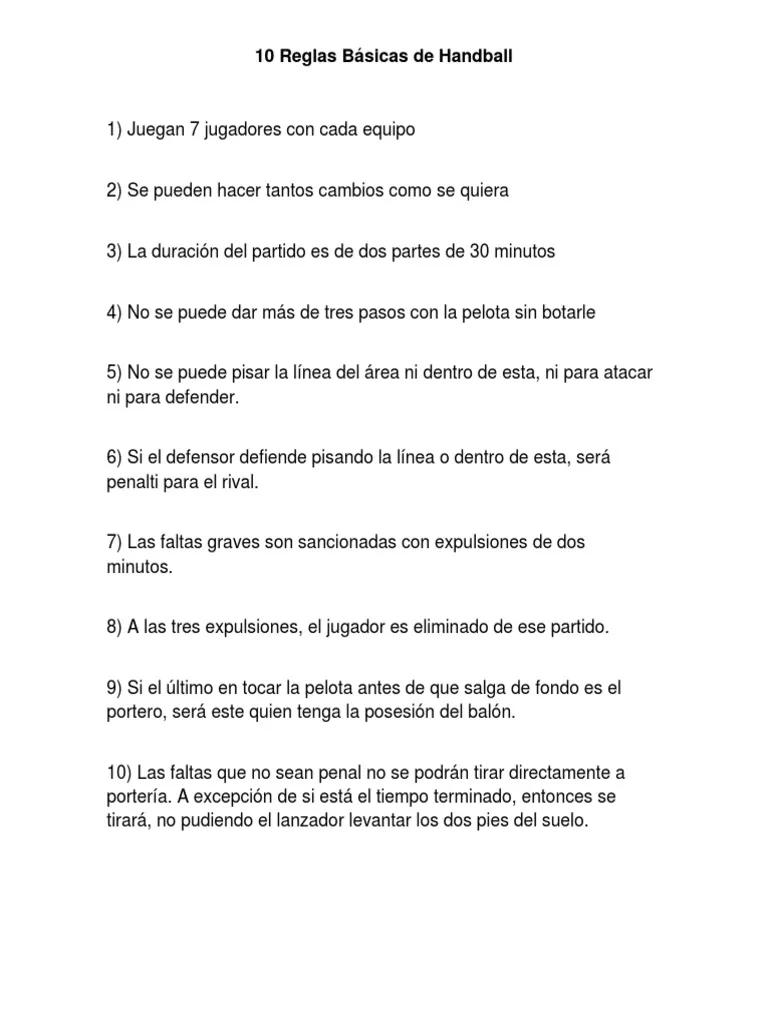 10 Reglas Básicas de Handball

1) Juegan 7 jugadores con cada equipo

2) Se pueden hacer tantos cambios como se quiera

3) La duración del partido es de dos partes de 30 minutos

4) No se puede dar más de tres pasos con la pelota sin botarle

5) No se puede pisar la línea del área ni dentro de esta, ni para atacar ni para defender.

6) Si el defensor defiende pisando la línea o dentro de esta, será penalti para el rival.

7) Las faltas graves son sancionadas con expulsiones de dos minutos.

8) A las tres expulsiones, el jugador es eliminado de ese partido.

9) Si el último en tocar la pelota antes de que salga de fondo es el portero, será este quien tenga la posesión del balón.

10) Las faltas que no sean penal no se podrán tirar directamente a portería. A excepción de si está el tiempo terminado, entonces se tirará, no pudiendo el lanzador levantar los dos pies del suelo.